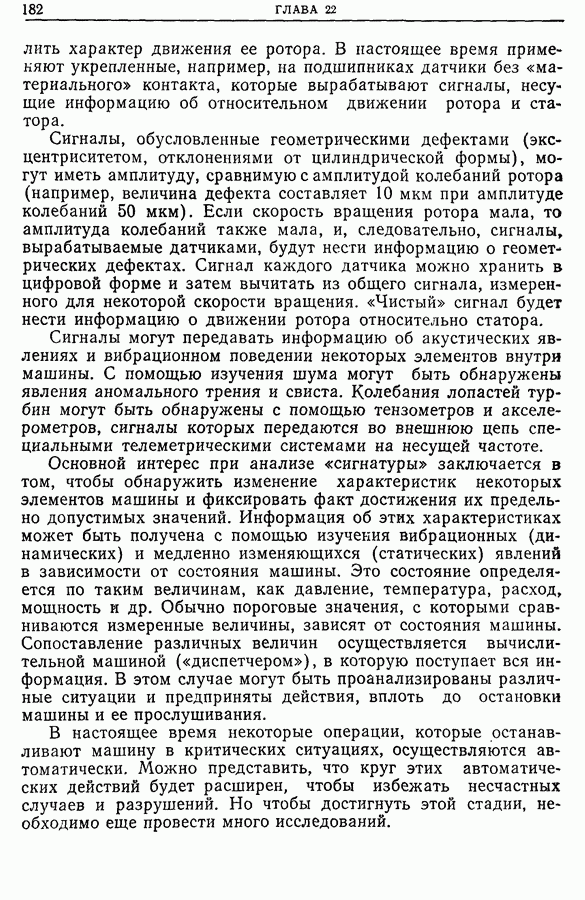 182 ГЛАВА 22

лить характер движения ее ротора. В настоящее время применяют укрепленные, например, на подшипниках датчики без «материального» контакта, которые вырабатывают сигналы, несущие информацию об относительном движении ротора и статора.

Сигналы, обусловленные геометрическими дефектами (эксцентриситетом, отклонениями от цилиндрической формы), могут иметь амплитуду, сравнимую с амплитудой колебаний ротора (например, величина дефекта составляет 10 мкм при амплитуде колебаний 50 мкм). Если скорость вращения ротора мала, то амплитуда колебаний также мала, и, следовательно, сигналы, вырабатываемые датчиками, будут нести информацию о геометрических дефектах. Сигнал каждого датчика можно хранить в цифровой форме и затем вычитать из общего сигнала, измеренного для некоторой скорости вращения. «Чистый» сигнал будет нести информацию о движении ротора относительно статора.

Сигналы могут передавать информацию об акустических явлениях и вибрационном поведении некоторых элементов внутри машины. С помощью изучения шума могут быть обнаружены явления аномального трения и свиста. Колебания лопастей турбин могут быть обнаружены с помощью тензометров и акселерометров, сигналы которых передаются во внешнюю цепь специальными телеметрическими системами на несущей частоте.

Основной интерес при анализе «сигнатуры» заключается в том, чтобы обнаружить изменение характеристик некоторых элементов машины и фиксировать факт достижения их предельно допустимых значений. Информация об этих характеристиках может быть получена с помощью изучения вибрационных (динамических) и медленно изменяющихся (статических) явлений в зависимости от состояния машины. Это состояние определяется по таким величинам, как давление, температура, расход, мощность и др. Обычно пороговые значения, с которыми сравниваются измеренные величины, зависят от состояния машины. Сопоставление различных величин осуществляется вычислительной машиной («диспетчером»), в которую поступает вся информация. В этом случае могут быть проанализированы различные ситуации и предприняты действия, вплоть до остановки машины и ее прослушивания.

В настоящее время некоторые операции, которые останавливают машину в критических ситуациях, осуществляются автоматически. Можно представить, что круг этих автоматических действий будет расширен, чтобы избежать несчастных случаев и разрушений. Но чтобы достигнуть этой стадии, необходимо еще провести много исследований.